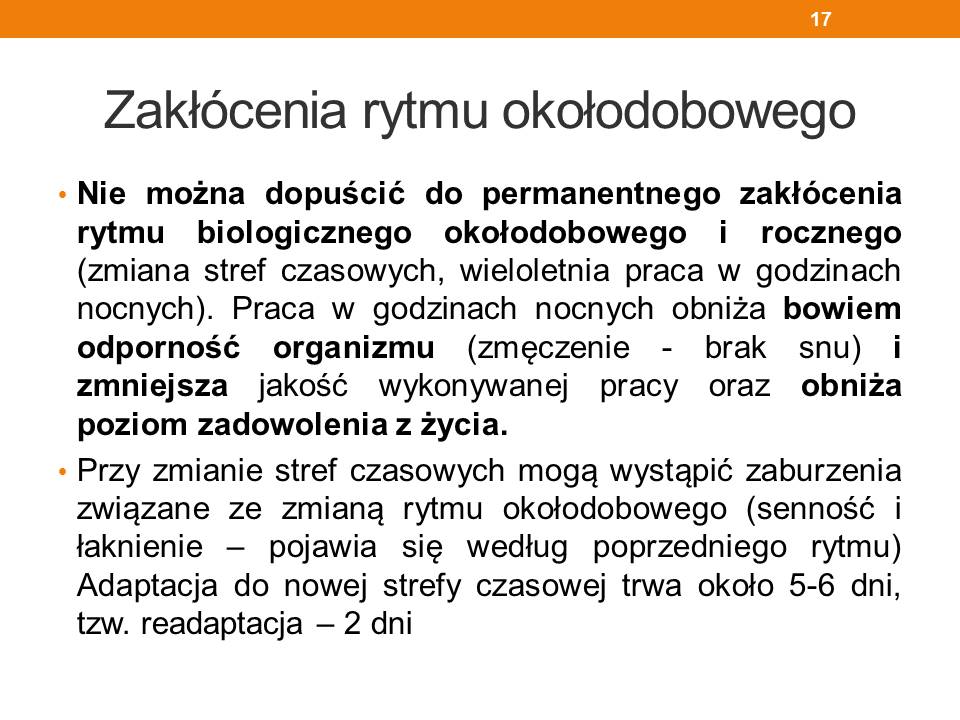 17

Zakłócenia rytmu okołodobowego

• Nie można dopuścić do permanentnego zakłócenia rytmu biologicznego okołodobowego i rocznego (zmiana stref czasowych, wieloletnia praca w godzinach nocnych). Praca w godzinach nocnych obniża bowiem odporność organizmu (zmęczenie - brak snu) i zmniejsza jakość wykonywanej pracy oraz obniża poziom zadowolenia z życia.

• Przy zmianie stref czasowych mogą wystąpić zaburzenia związane ze zmianą rytmu okołodobowego (senność i łaknienie – pojawia się według poprzedniego rytmu) Adaptacja do nowej strefy czasowej trwa około 5-6 dni, tzw. readaptacja – 2 dni